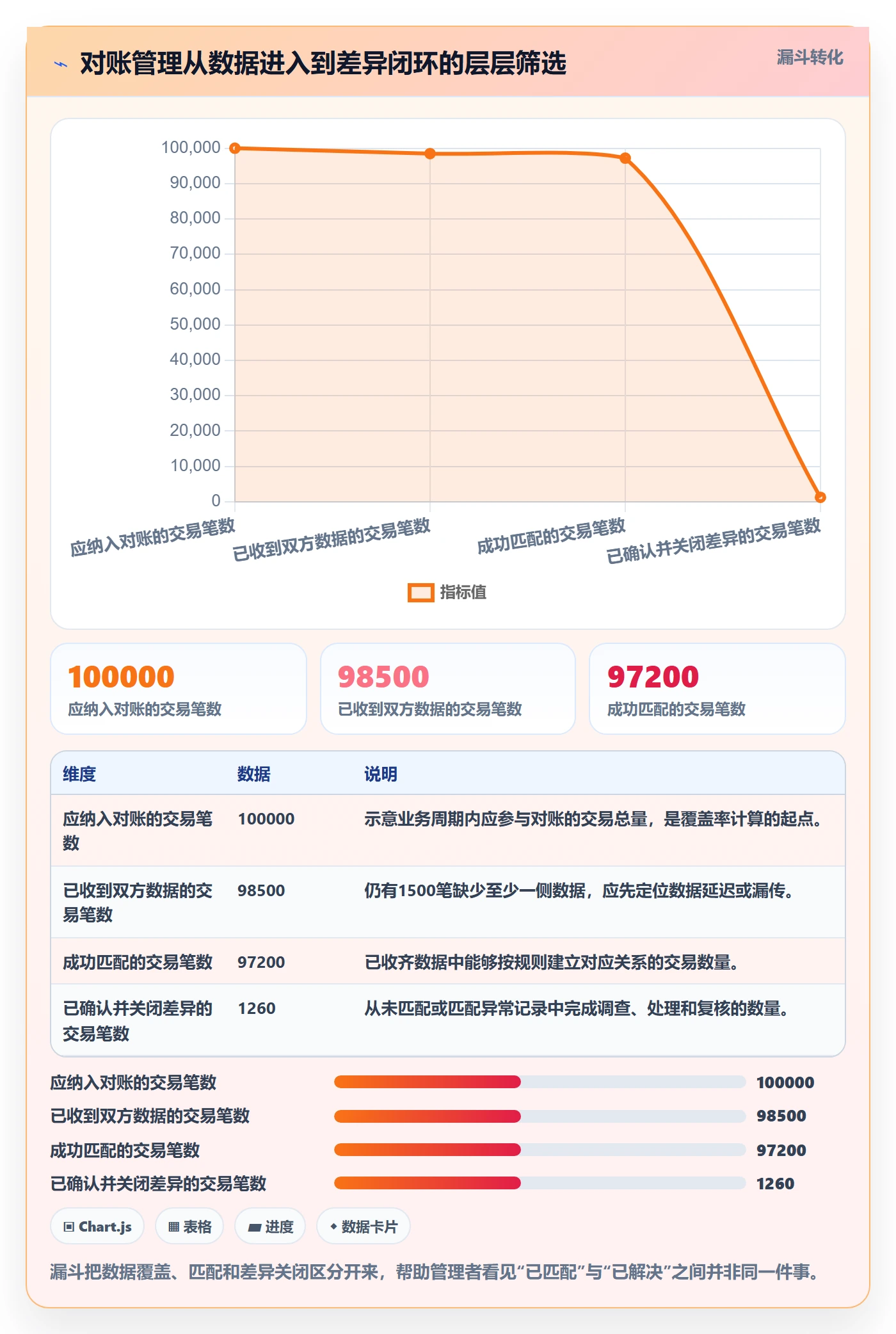 对账管理从数据进入到差异闭环的层层筛选

漏斗转化

100,000
90,000
80,000
70,000
60,000
50,000
40,000
30,000
20,000
10,000
0

应纳入对账的交易笔数
已收到双方数据的交易笔数
成功匹配的交易笔数
已确认并关闭差异的交易笔数

指标值

100000
应纳入对账的交易笔数

98500
已收到双方数据的交易笔数

97200
成功匹配的交易笔数

| 维度 | 数据 | 说明 |
|---|---|---|
| 应纳入对账的交易笔数 | 100000 | 示意业务周期内应参与对账的交易总量，是覆盖率计算的起点。 |
| 已收到双方数据的交易笔数 | 98500 | 仍有1500笔缺少至少一侧数据，应先定位数据延迟或漏传。 |
| 成功匹配的交易笔数 | 97200 | 已收齐数据中能够按规则建立对应关系的交易数量。 |
| 已确认并关闭差异的交易笔数 | 1260 | 从未匹配或匹配异常记录中完成调查、处理和复核的数量。 |

应纳入对账的交易笔数 100000
已收到双方数据的交易笔数 98500
成功匹配的交易笔数 97200
已确认并关闭差异的交易笔数 1260

Chart.js
表格
进度
数据卡片

漏斗把数据覆盖、匹配和差异关闭区分开来，帮助管理者看见“已匹配”与“已解决”之间并非同一件事。